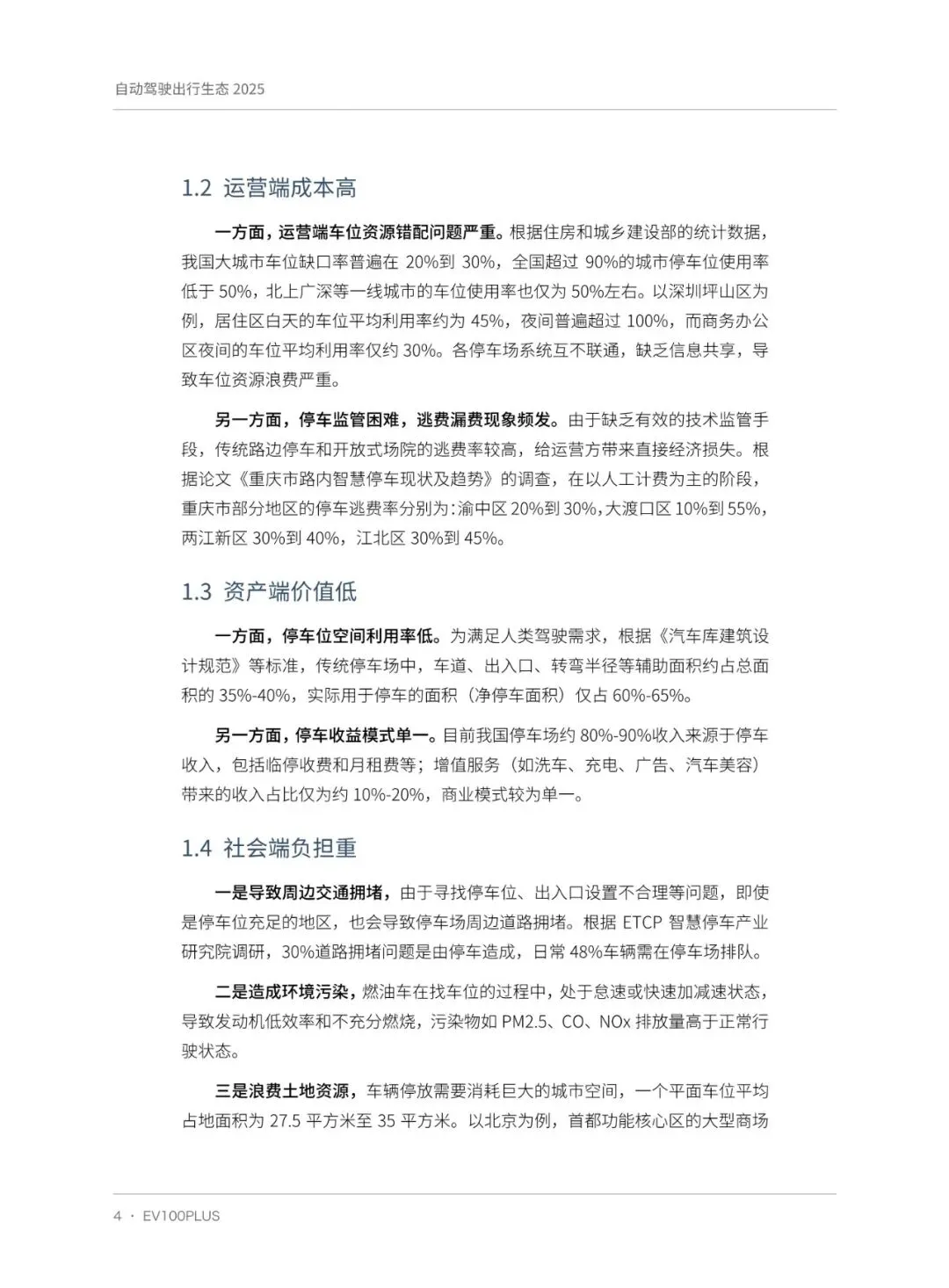 自动驾驶出行生态 2025

1.2 运营端成本高

一方面，运营端车位资源错配问题严重。根据住房和城乡建设部的统计数据，我国大城市车位缺口率普遍在 20%到 30%，全国超过 90%的城市停车位使用率低于 50%，北上广深等一线城市的车位使用率也仅为 50%左右。以深圳坪山区为例，居住区白天的车位平均利用率约为 45%，夜间普遍超过 100%，而商务办公区夜间的车位平均利用率仅约 30%。各停车场系统互不联通，缺乏信息共享，导致车位资源浪费严重。

另一方面，停车监管困难，逃费漏费现象频发。由于缺乏有效的技术监管手段，传统路边停车和开放式场院的逃费率较高，给运营方带来直接经济损失。根据论文《重庆市路内智慧停车现状及趋势》的调查，在以人工计费为主的阶段，重庆市部分地区的停车逃费率分别为：渝中区 20%到 30%，大渡口区 10%到 55%，两江新区 30%到 40%，江北区 30%到 45%。

1.3 资产端价值低

一方面，停车位空间利用率低。为满足人类驾驶需求，根据《汽车库建筑设计规范》等标准，传统停车场中，车道、出入口、转弯半径等辅助面积约占总面积的 35%-40%，实际用于停车的面积（净停车面积）仅占 60%-65%。

另一方面，停车收益模式单一。目前我国停车场约 80%-90%收入来源于停车收入，包括临停收费和月租费等；增值服务（如洗车、充电、广告、汽车美容）带来的收入占比仅为约 10%-20%，商业模式较为单一。

1.4 社会端负担重

一是导致周边交通拥堵，由于寻找停车位、出入口设置不合理等问题，即使是停车位充足的地区，也会导致停车场周边道路拥堵。根据 ETCP 智慧停车产业研究院调研，30%道路拥堵问题是由停车造成，日常 48%车辆需在停车场排队。

二是造成环境污染，燃油车在找车位的过程中，处于怠速或快速加减速状态，导致发动机低效率和不充分燃烧，污染物如 PM2.5、CO、NOx 排放量高于正常行驶状态。

三是浪费土地资源，车辆停放需要消耗巨大的城市空间，一个平面车位平均占地面积为 27.5 平方米至 35 平方米。以北京为例，首都功能核心区的大型商场

4 · EV100PLUS